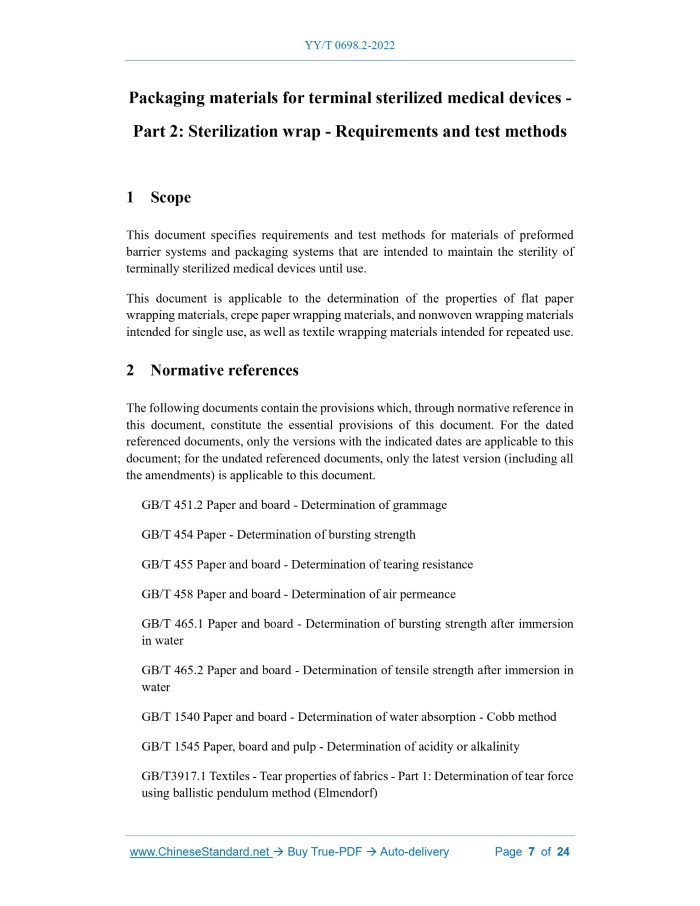 YY/T 0698.2-2022

Packaging materials for terminal sterilized medical devices - Part 2: Sterilization wrap - Requirements and test methods

1 Scope

This document specifies requirements and test methods for materials of preformed barrier systems and packaging systems that are intended to maintain the sterility of terminally sterilized medical devices until use.

This document is applicable to the determination of the properties of flat paper wrapping materials, crepe paper wrapping materials, and nonwoven wrapping materials intended for single use, as well as textile wrapping materials intended for repeated use.

2 Normative references

The following documents contain the provisions which, through normative reference in this document, constitute the essential provisions of this document. For the dated referenced documents, only the versions with the indicated dates are applicable to this document; for the undated referenced documents, only the latest version (including all the amendments) is applicable to this document.

GB/T 451.2 Paper and board - Determination of grammage

GB/T 454 Paper - Determination of bursting strength

GB/T 455 Paper and board - Determination of tearing resistance

GB/T 458 Paper and board - Determination of air permeance

GB/T 465.1 Paper and board - Determination of bursting strength after immersion in water

GB/T 465.2 Paper and board - Determination of tensile strength after immersion in water

GB/T 1540 Paper and board - Determination of water absorption - Cobb method

GB/T 1545 Paper, board and pulp - Determination of acidity or alkalinity

GB/T3917.1 Textiles - Tear properties of fabrics - Part 1: Determination of tear force using ballistic pendulum method (Elmendorf)

www.ChineseStandard.net → Buy True-PDF → Auto-delivery Page 7 of 24